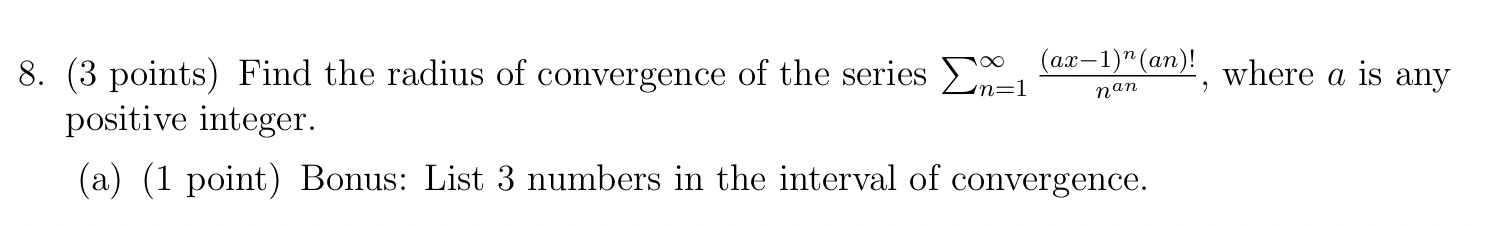 8. (3 points) Find the radius of convergence of the series $\sum_{n=1}^{\infty} \frac{(ax-1)^n (an)!}{n^{an}}$, where $a$ is any positive integer.

(a) (1 point) Bonus: List 3 numbers in the interval of convergence.